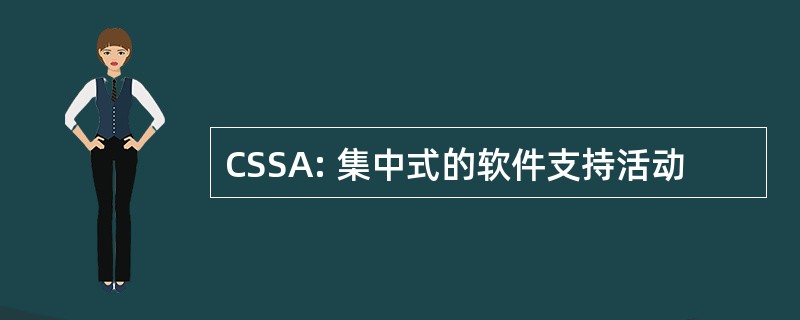 CSSA: 集中式的软件支持活动